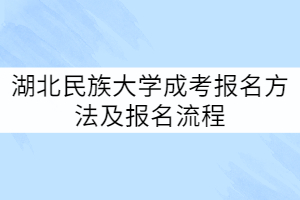 湖北民族大学成考报名方法及报名流程